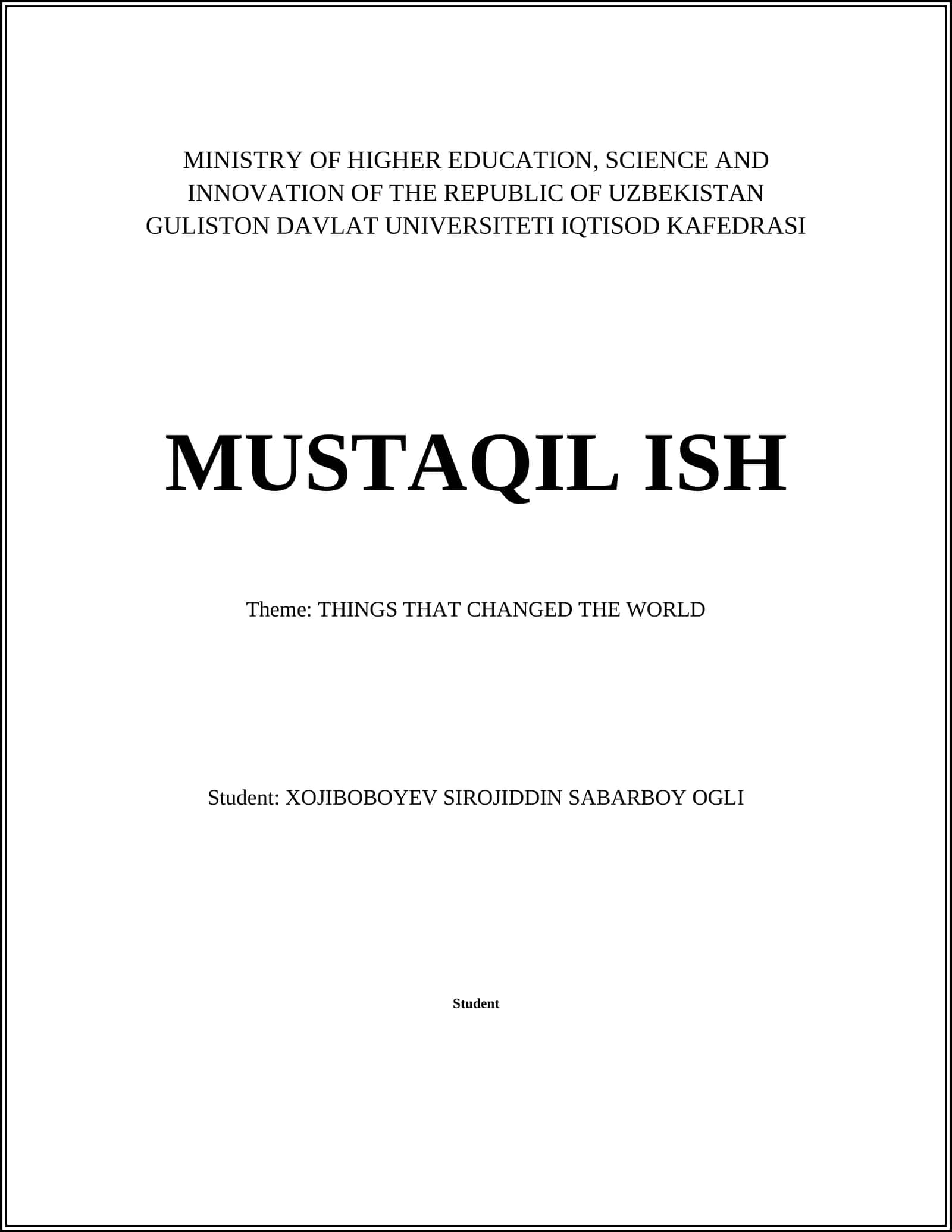 MINISTRY OF HIGHER EDUCATION, SCIENCE AND INNOVATION OF THE REPUBLIC OF UZBEKISTAN
GULISTON DAVLAT UNIVERSITETI IQTISOD KAFEDRASI

MUSTAQIL ISH

Theme: THINGS THAT CHANGED THE WORLD

Student: XOJIBOBOYEV SIROJIDDIN SABARBOY OGLI

Student